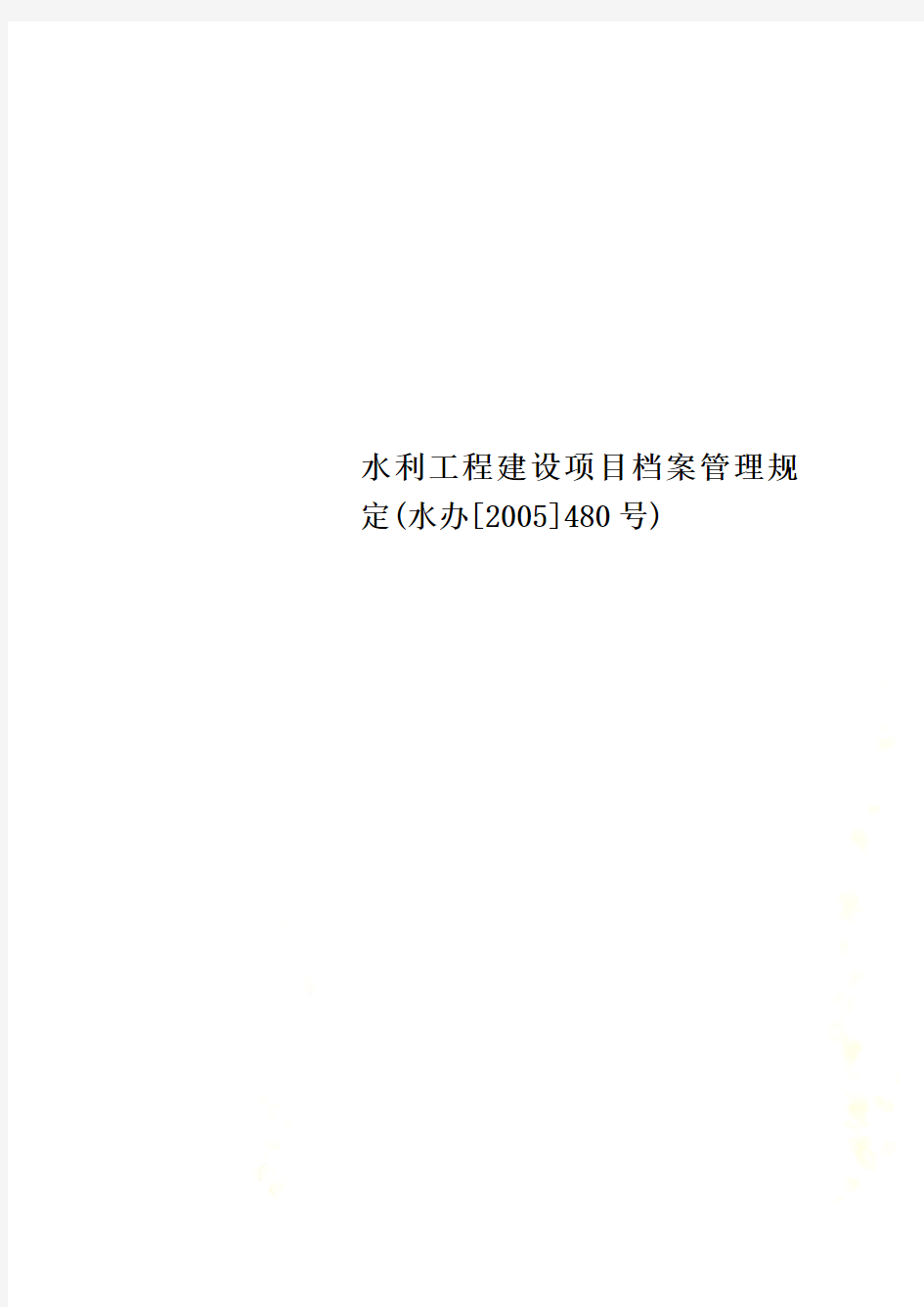 水利工程建设项目档案管理规定(水办[2005]480号)